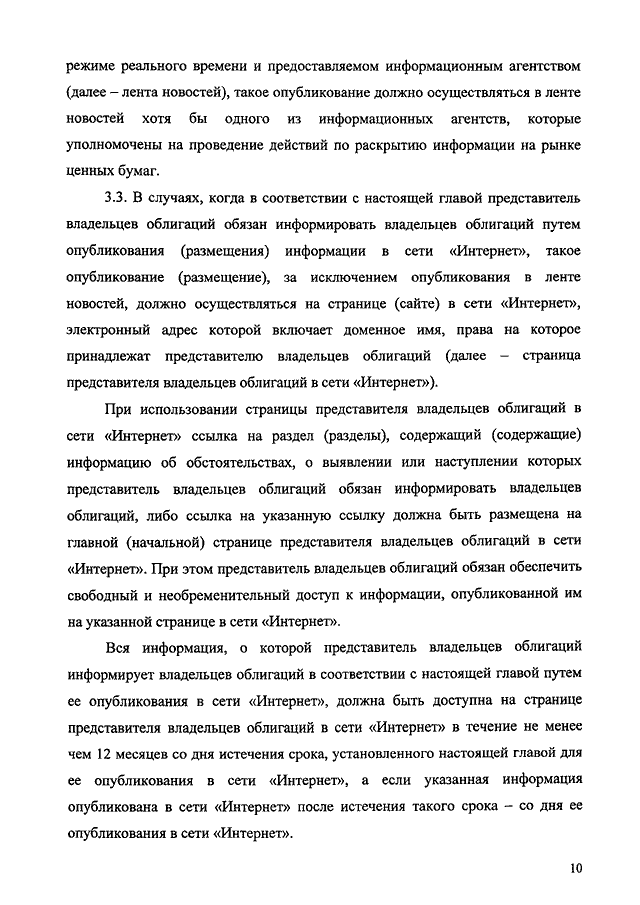 режиме реального времени и предоставляемом информационным агентством (далее – лента новостей), такое опубликование должно осуществляться в ленте новостей хотя бы одного из информационных агентств, которые уполномочены на проведение действий по раскрытию информации на рынке ценных бумаг.

3.3. В случаях, когда в соответствии с настоящей главой представитель владельцев облигаций обязан информировать владельцев облигаций путем опубликования (размещения) информации в сети «Интернет», такое опубликование (размещение), за исключением опубликования в ленте новостей, должно осуществляться на странице (сайте) в сети «Интернет», электронный адрес которой включает доменное имя, права на которое принадлежат представителю владельцев облигаций (далее – страница представителя владельцев облигаций в сети «Интернет»).

При использовании страницы представителя владельцев облигаций в сети «Интернет» ссылка на раздел (разделы), содержащий (содержащие) информацию об обстоятельствах, о выявлении или наступлении которых представитель владельцев облигаций обязан информировать владельцев облигаций, либо ссылка на указанную ссылку должна быть размещена на главной (начальной) странице представителя владельцев облигаций в сети «Интернет». При этом представитель владельцев облигаций обязан обеспечить свободный и необременительный доступ к информации, опубликованной им на указанной странице в сети «Интернет».

Вся информация, о которой представитель владельцев облигаций информирует владельцев облигаций в соответствии с настоящей главой путем ее опубликования в сети «Интернет», должна быть доступна на странице представителя владельцев облигаций в сети «Интернет» в течение не менее чем 12 месяцев со дня истечения срока, установленного настоящей главой для ее опубликования в сети «Интернет», а если указанная информация опубликована в сети «Интернет» после истечения такого срока – со дня ее опубликования в сети «Интернет».

10